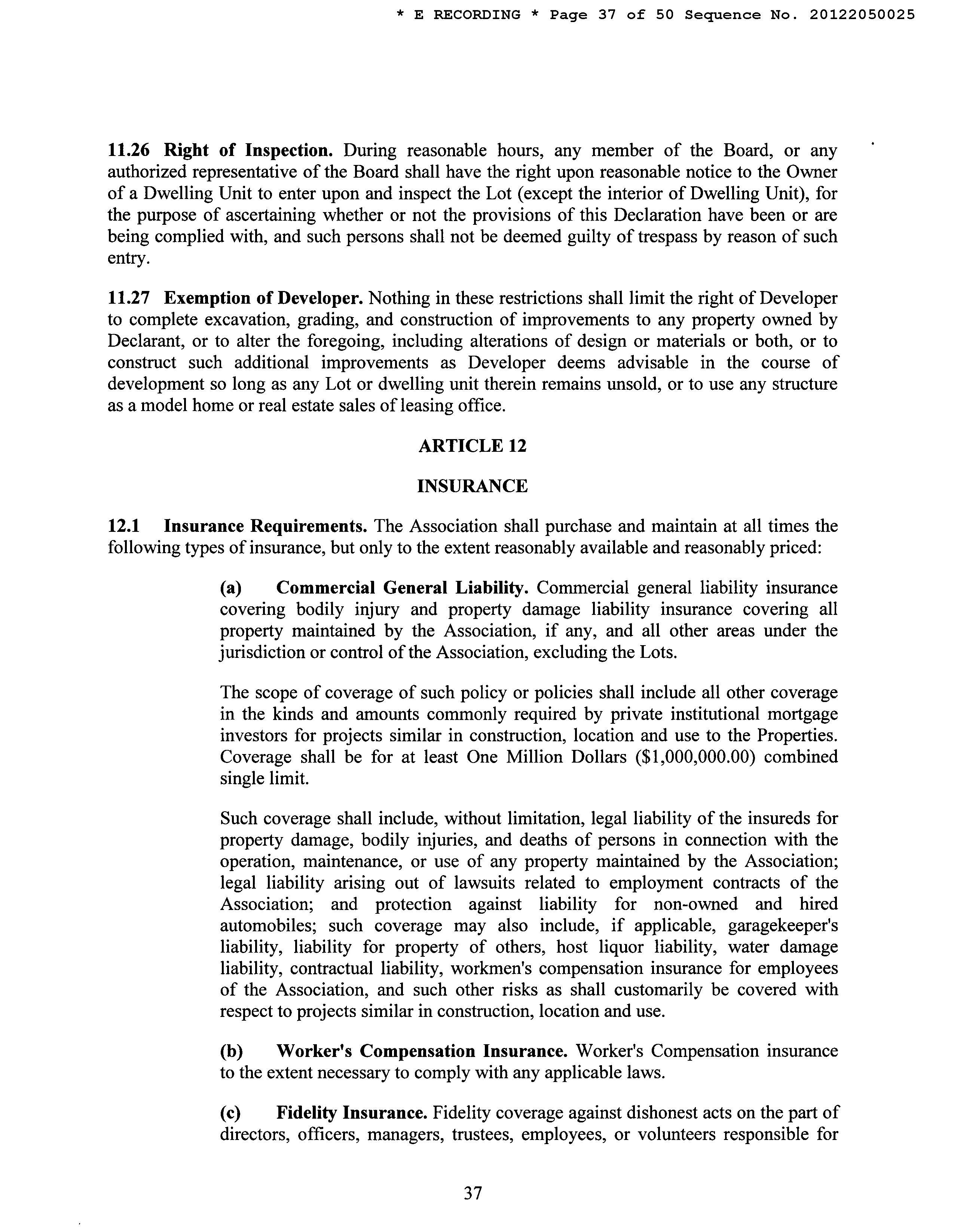 * E RECORDING * Page 37 of 50 Sequence No. 20122050025

11.26 Right of Inspection. During reasonable hours, any member of the Board, or any authorized representative of the Board shall have the right upon reasonable notice to the Owner of a Dwelling Unit to enter upon and inspect the Lot (except the interior of Dwelling Unit), for the purpose of ascertaining whether or not the provisions of this Declaration have been or are being complied with, and such persons shall not be deemed guilty of trespass by reason of such entry.

11.27 Exemption of Developer. Nothing in these restrictions shall limit the right of Developer to complete excavation, grading, and construction of improvements to any property owned by Declarant, or to alter the foregoing, including alterations of design or materials or both, or to construct such additional improvements as Developer deems advisable in the course of development so long as any Lot or dwelling unit therein remains unsold, or to use any structure as a model home or real estate sales of leasing office.

ARTICLE 12

INSURANCE

12.1 Insurance Requirements. The Association shall purchase and maintain at all times the following types of insurance, but only to the extent reasonably available and reasonably priced:

(a) Commercial General Liability. Commercial general liability insurance covering bodily injury and property damage liability insurance covering all property maintained by the Association, if any, and all other areas under the jurisdiction or control of the Association, excluding the Lots.

The scope of coverage of such policy or policies shall include all other coverage in the kinds and amounts commonly required by private institutional mortgage investors for projects similar in construction, location and use to the Properties. Coverage shall be for at least One Million Dollars ($1,000,000.00) combined single limit.

Such coverage shall include, without limitation, legal liability of the insureds for property damage, bodily injuries, and deaths of persons in connection with the operation, maintenance, or use of any property maintained by the Association; legal liability arising out of lawsuits related to employment contracts of the Association; and protection against liability for non-owned and hired automobiles; such coverage may also include, if applicable, garagekeeper's liability, liability for property of others, host liquor liability, water damage liability, contractual liability, workmen's compensation insurance for employees of the Association, and such other risks as shall customarily be covered with respect to projects similar in construction, location and use.

(b) Worker's Compensation Insurance. Worker's Compensation insurance to the extent necessary to comply with any applicable laws.

(c) Fidelity Insurance. Fidelity coverage against dishonest acts on the part of directors, officers, managers, trustees, employees, or volunteers responsible for

37